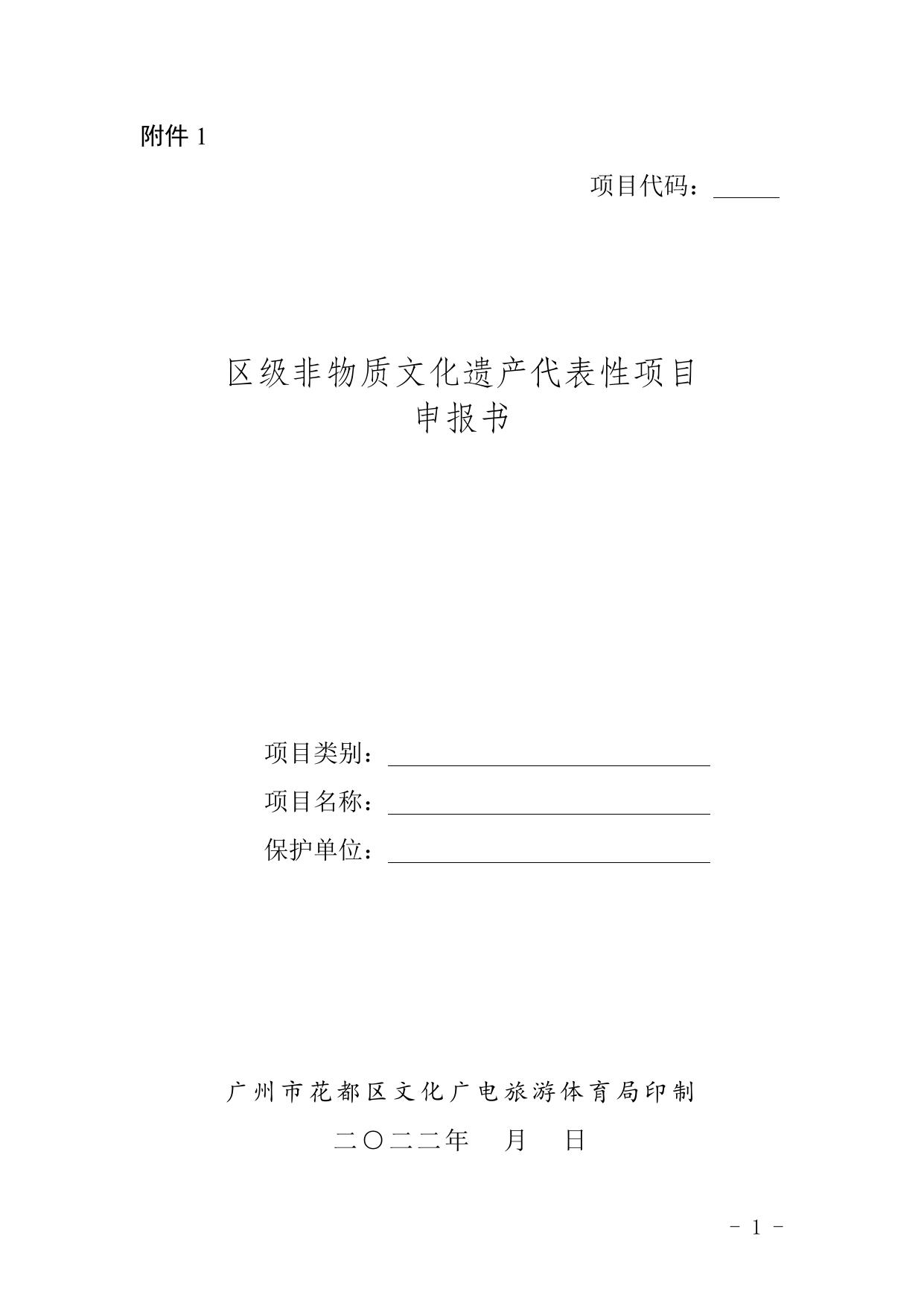 附件 1

项目代码：______

区级非物质文化遗产代表性项目
申报书

项目类别：

项目名称：

保护单位：

广州市花都区文化广电旅游体育局印制

二〇二二年　月　日

- 1 -